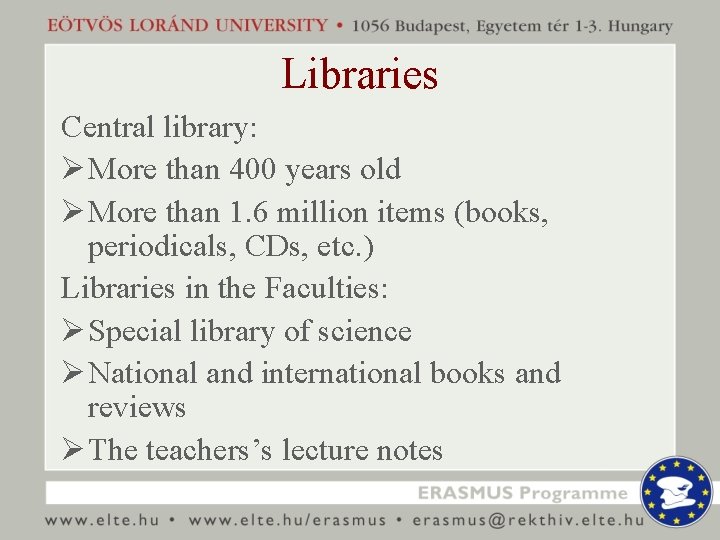 EÖTVÖS LORÁND UNIVERSITY • 1056 Budapest, Egyetem tér 1-3. Hungary

Libraries

Central library:

➢ More than 400 years old

➢ More than 1.6 million items (books, periodicals, CDs, etc.)

Libraries in the Faculties:

➢ Special library of science

➢ National and international books and reviews

➢ The teachers's lecture notes

ERASMUS Programme

www.elte.hu • www.elte.hu/erasmus • erasmus@rekthiv.elte.hu